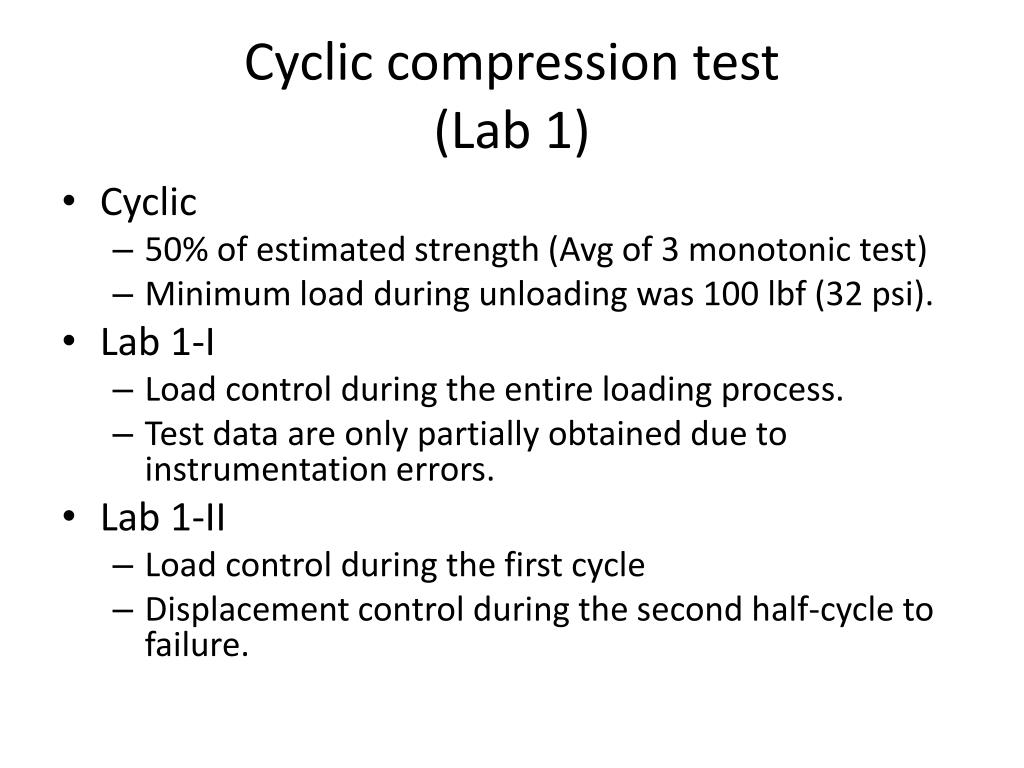 Cyclic compression test
(Lab 1)

• Cyclic
– 50% of estimated strength (Avg of 3 monotonic test)
– Minimum load during unloading was 100 lbf (32 psi).
• Lab 1-I
– Load control during the entire loading process.
– Test data are only partially obtained due to instrumentation errors.
• Lab 1-II
– Load control during the first cycle
– Displacement control during the second half-cycle to failure.